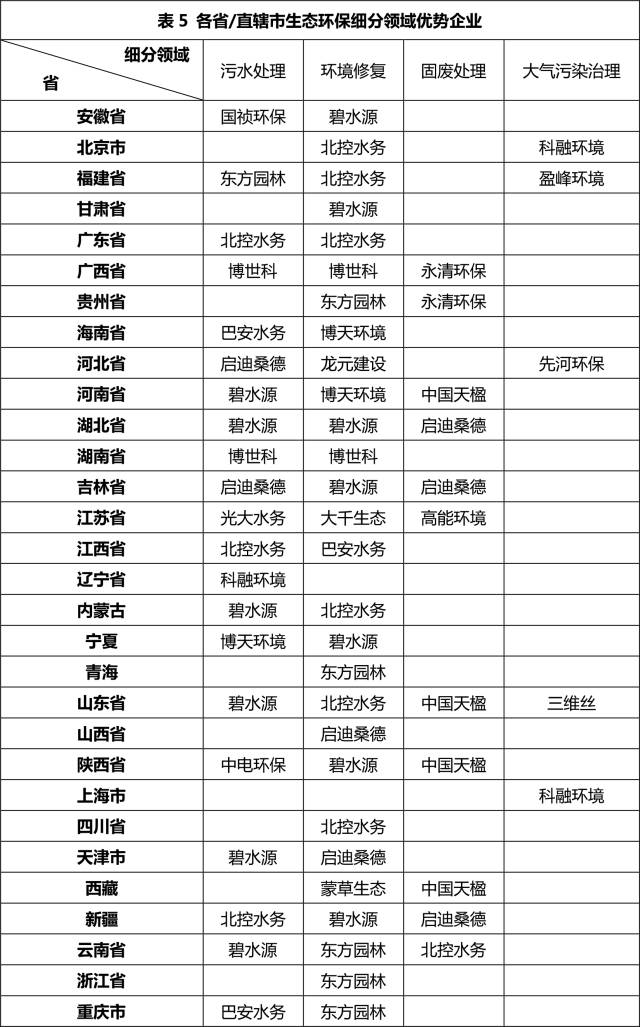 表5 各省/直辖市生态环保细分领域优势企业

| 细分领域 省 | 污水处理 | 环境修复 | 固废处理 | 大气污染治理 |
|---|---|---|---|---|
| 安徽省 | 国祯环保 | 碧水源 |  |  |
| 北京市 |  | 北控水务 |  | 科融环境 |
| 福建省 | 东方园林 | 北控水务 |  | 盈峰环境 |
| 甘肃省 |  | 碧水源 |  |  |
| 广东省 | 北控水务 | 北控水务 |  |  |
| 广西省 | 博世科 | 博世科 | 永清环保 |  |
| 贵州省 |  | 东方园林 | 永清环保 |  |
| 海南省 | 巴安水务 | 博天环境 |  |  |
| 河北省 | 启迪桑德 | 龙元建设 |  | 先河环保 |
| 河南省 | 碧水源 | 博天环境 | 中国天楹 |  |
| 湖北省 | 碧水源 | 碧水源 | 启迪桑德 |  |
| 湖南省 | 博世科 | 博世科 |  |  |
| 吉林省 | 启迪桑德 | 碧水源 | 启迪桑德 |  |
| 江苏省 | 光大水务 | 大千生态 | 高能环境 |  |
| 江西省 | 北控水务 | 巴安水务 |  |  |
| 辽宁省 | 科融环境 |  |  |  |
| 内蒙古 | 碧水源 | 北控水务 |  |  |
| 宁夏 | 博天环境 | 碧水源 |  |  |
| 青海 |  | 东方园林 |  |  |
| 山东省 | 碧水源 | 北控水务 | 中国天楹 | 三维丝 |
| 山西省 |  | 启迪桑德 |  |  |
| 陕西省 | 中电环保 | 碧水源 | 中国天楹 |  |
| 上海市 |  |  |  | 科融环境 |
| 四川省 |  | 北控水务 |  |  |
| 天津市 | 碧水源 | 启迪桑德 |  |  |
| 西藏 |  | 蒙草生态 | 中国天楹 |  |
| 新疆 | 北控水务 | 碧水源 | 启迪桑德 |  |
| 云南省 | 碧水源 | 东方园林 | 北控水务 |  |
| 浙江省 |  | 东方园林 |  |  |
| 重庆市 | 巴安水务 | 东方园林 |  |  |